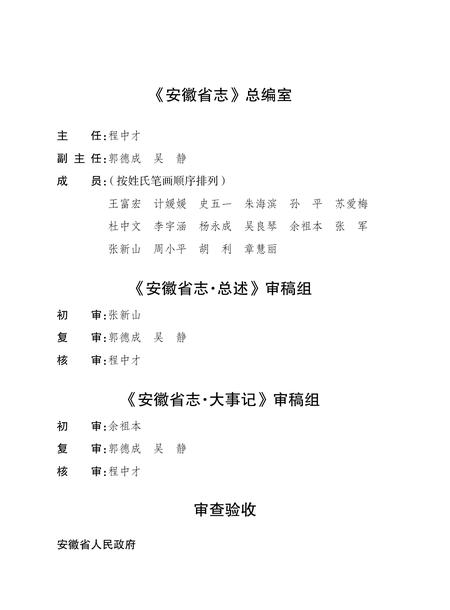 《安徽省志》总编室

主　任：程中才

副主任：郭德成　吴　静

成　员：（按姓氏笔画顺序排列）

王富宏　计媛媛　史五一　朱海滨　孙　平　苏爱梅
杜中文　李宇涵　杨永成　吴良琴　余祖本　张　军
张新山　周小平　胡　利　章慧丽

《安徽省志·总述》审稿组

初　审：张新山

复　审：郭德成　吴　静

核　审：程中才

《安徽省志·大事记》审稿组

初　审：余祖本

复　审：郭德成　吴　静

核　审：程中才

审查验收

安徽省人民政府